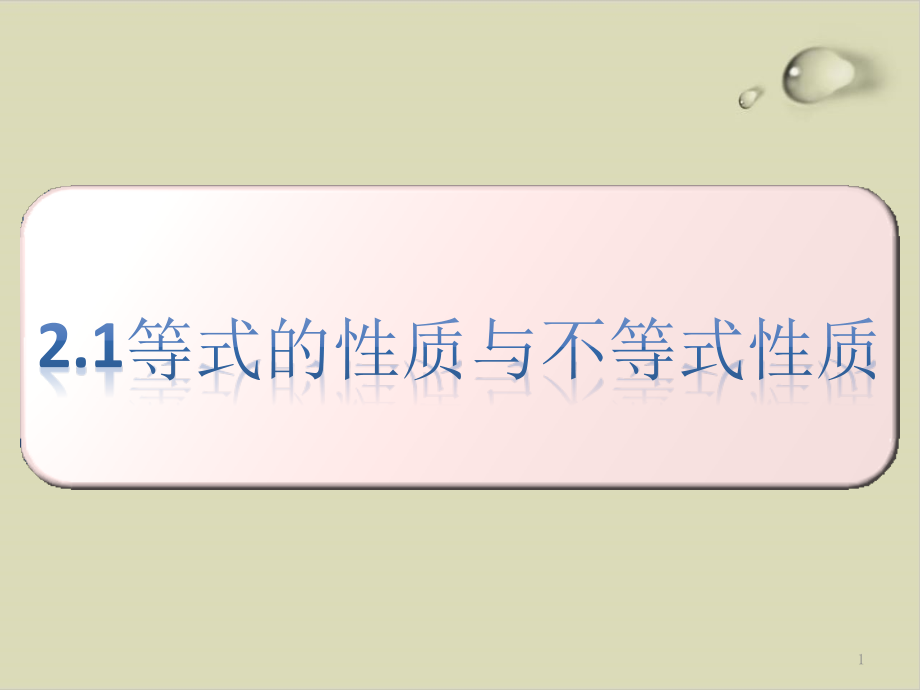 2.1等式的性质与不等式性质

1